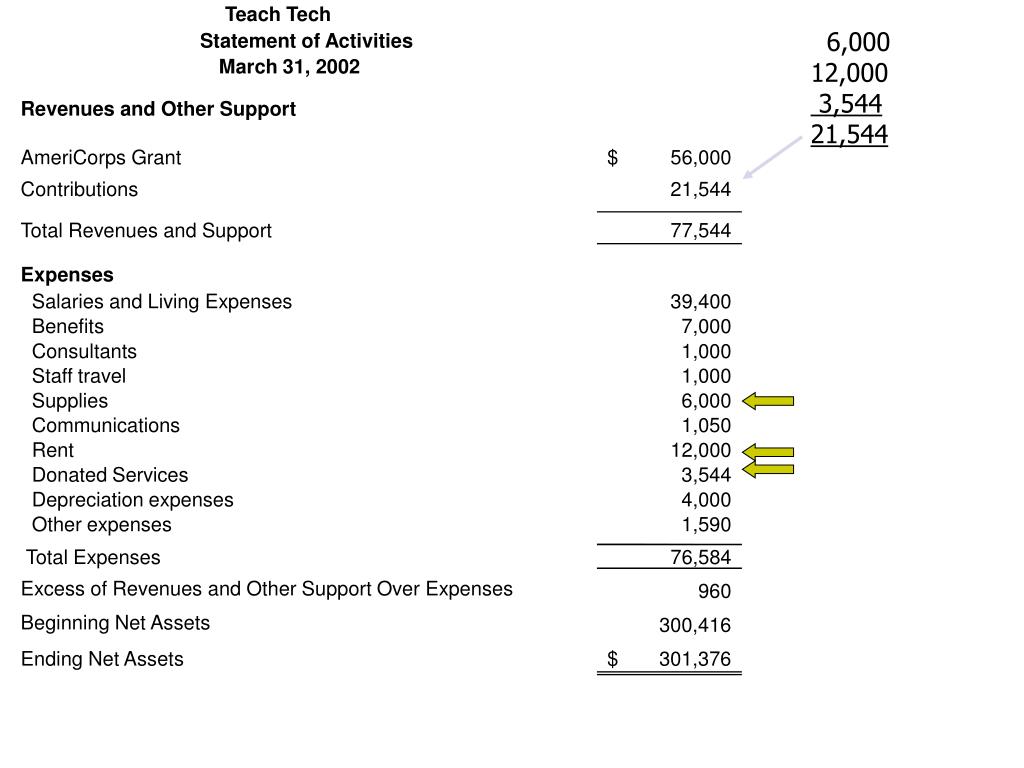 Teach Tech
Statement of Activities
March 31, 2002

6,000
12,000
3,544
21,544

Revenues and Other Support

| | |
|---|---|
| AmeriCorps Grant | $ 56,000 |
| Contributions | 21,544 |
| Total Revenues and Support | 77,544 |
| **Expenses** | |
| Salaries and Living Expenses | 39,400 |
| Benefits | 7,000 |
| Consultants | 1,000 |
| Staff travel | 1,000 |
| Supplies | 6,000 |
| Communications | 1,050 |
| Rent | 12,000 |
| Donated Services | 3,544 |
| Depreciation expenses | 4,000 |
| Other expenses | 1,590 |
| Total Expenses | 76,584 |
| Excess of Revenues and Other Support Over Expenses | 960 |
| Beginning Net Assets | 300,416 |
| Ending Net Assets | $ 301,376 |